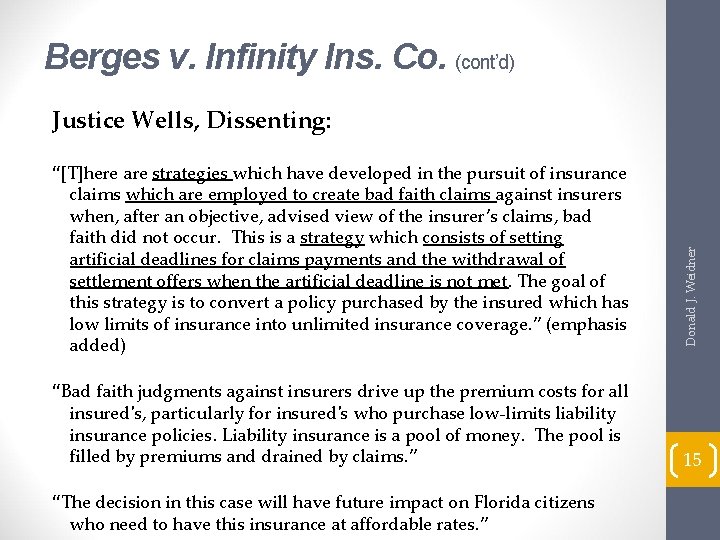 Berges v. Infinity Ins. Co. (cont'd)

Justice Wells, Dissenting:

"[T]here are strategies which have developed in the pursuit of insurance claims which are employed to create bad faith claims against insurers when, after an objective, advised view of the insurer's claims, bad faith did not occur. This is a strategy which consists of setting artificial deadlines for claims payments and the withdrawal of settlement offers when the artificial deadline is not met. The goal of this strategy is to convert a policy purchased by the insured which has low limits of insurance into unlimited insurance coverage." (emphasis added)

"Bad faith judgments against insurers drive up the premium costs for all insured's, particularly for insured's who purchase low-limits liability insurance policies. Liability insurance is a pool of money. The pool is filled by premiums and drained by claims."

"The decision in this case will have future impact on Florida citizens who need to have this insurance at affordable rates."

Donald J. Weidner

15